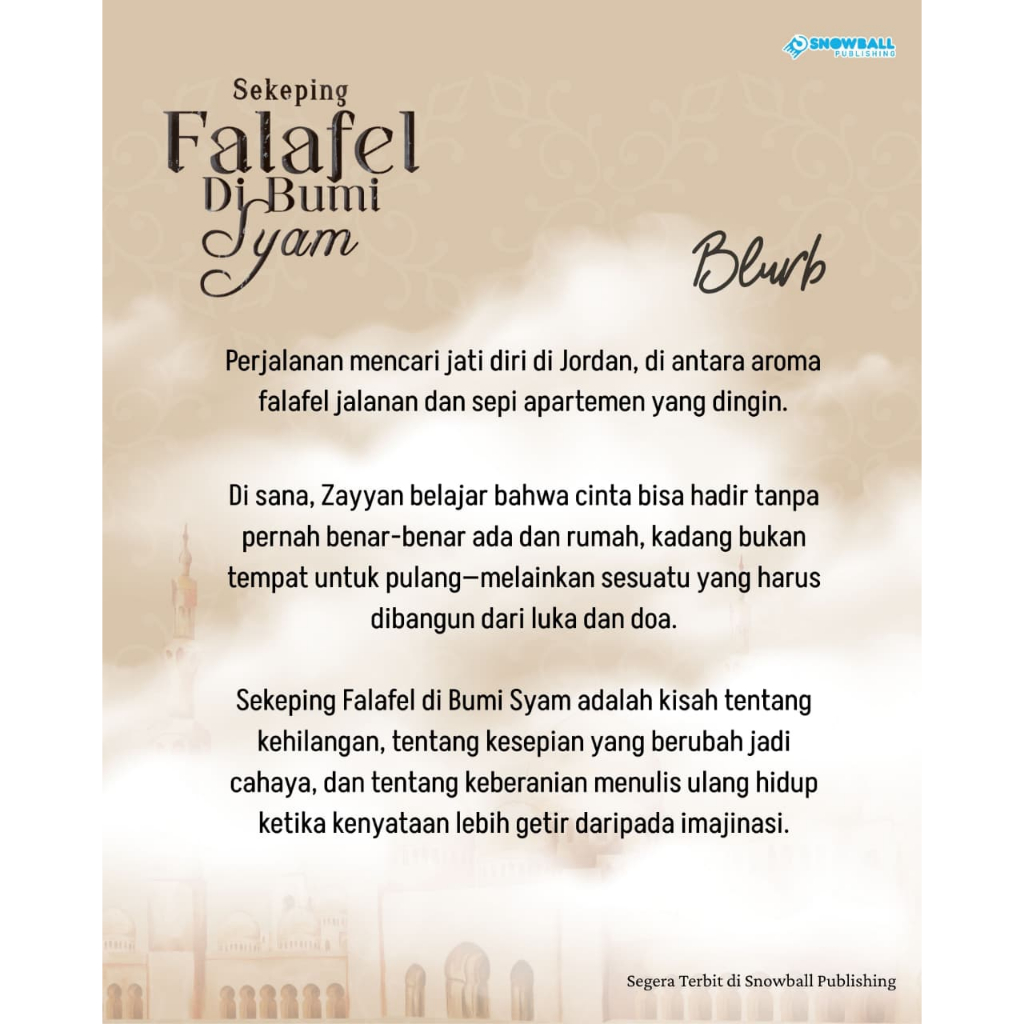 SNOWBALL
PUBLISHING

Sekeping
Falafel
Di Bumi
Syam

Blurb

Perjalanan mencari jati diri di Jordan, di antara aroma falafel jalanan dan sepi apartemen yang dingin.

Di sana, Zayyan belajar bahwa cinta bisa hadir tanpa pernah benar-benar ada dan rumah, kadang bukan tempat untuk pulang—melainkan sesuatu yang harus dibangun dari luka dan doa.

Sekeping Falafel di Bumi Syam adalah kisah tentang kehilangan, tentang kesepian yang berubah jadi cahaya, dan tentang keberanian menulis ulang hidup ketika kenyataan lebih getir daripada imajinasi.

Segera Terbit di Snowball Publishing